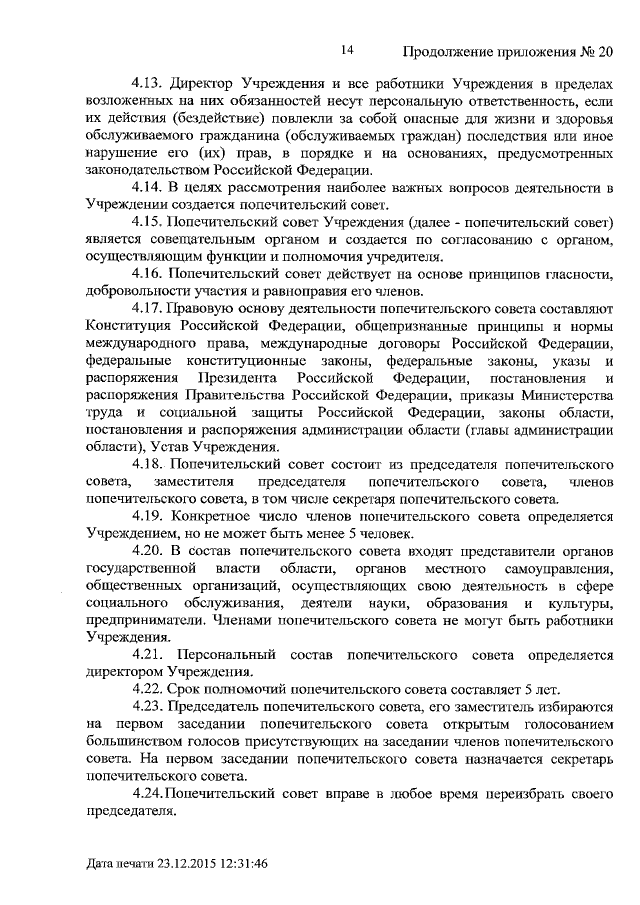 14 Продолжение приложения № 20

4.13. Директор Учреждения и все работники Учреждения в пределах возложенных на них обязанностей несут персональную ответственность, если их действия (бездействие) повлекли за собой опасные для жизни и здоровья обслуживаемого гражданина (обслуживаемых граждан) последствия или иное нарушение его (их) прав, в порядке и на основаниях, предусмотренных законодательством Российской Федерации.

4.14. В целях рассмотрения наиболее важных вопросов деятельности в Учреждении создается попечительский совет.

4.15. Попечительский совет Учреждения (далее - попечительский совет) является совещательным органом и создается по согласованию с органом, осуществляющим функции и полномочия учредителя.

4.16. Попечительский совет действует на основе принципов гласности, добровольности участия и равноправия его членов.

4.17. Правовую основу деятельности попечительского совета составляют Конституция Российской Федерации, общепризнанные принципы и нормы международного права, международные договоры Российской Федерации, федеральные конституционные законы, федеральные законы, указы и распоряжения Президента Российской Федерации, постановления и распоряжения Правительства Российской Федерации, приказы Министерства труда и социальной защиты Российской Федерации, законы области, постановления и распоряжения администрации области (главы администрации области), Устав Учреждения.

4.18. Попечительский совет состоит из председателя попечительского совета, заместителя председателя попечительского совета, членов попечительского совета, в том числе секретаря попечительского совета.

4.19. Конкретное число членов попечительского совета определяется Учреждением, но не может быть менее 5 человек.

4.20. В состав попечительского совета входят представители органов государственной власти области, органов местного самоуправления, общественных организаций, осуществляющих свою деятельность в сфере социального обслуживания, деятели науки, образования и культуры, предприниматели. Членами попечительского совета не могут быть работники Учреждения.

4.21. Персональный состав попечительского совета определяется директором Учреждения.

4.22. Срок полномочий попечительского совета составляет 5 лет.

4.23. Председатель попечительского совета, его заместитель избираются на первом заседании попечительского совета открытым голосованием большинством голосов присутствующих на заседании членов попечительского совета. На первом заседании попечительского совета назначается секретарь попечительского совета.

4.24. Попечительский совет вправе в любое время переизбрать своего председателя.

Дата печати 23.12.2015 12:31:46